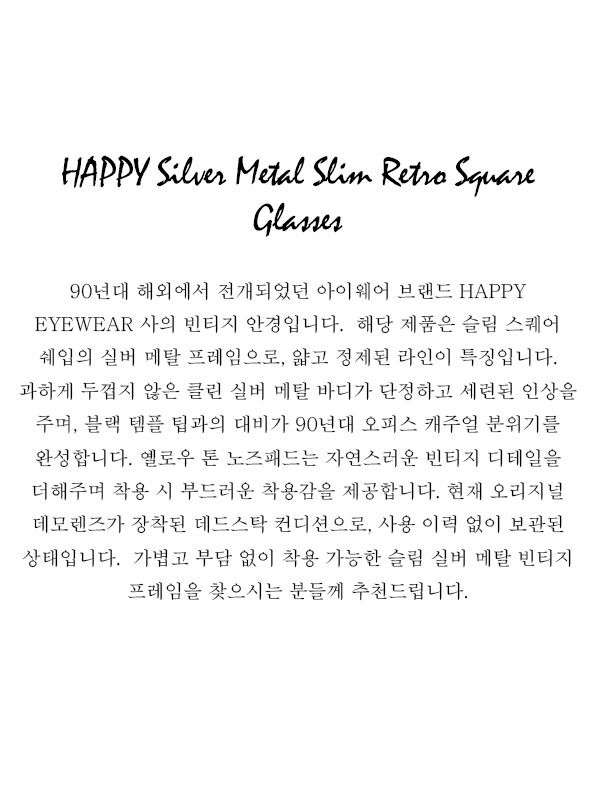 HAPPY Silver Metal Slim Retro Square Glasses

90년대 해외에서 전개되었던 아이웨어 브랜드 HAPPY EYEWEAR 사의 빈티지 안경입니다. 해당 제품은 슬림 스퀘어 쉐입의 실버 메탈 프레임으로, 얇고 정제된 라인이 특징입니다. 과하게 두껍지 않은 클린 실버 메탈 바디가 단정하고 세련된 인상을 주며, 블랙 템플 팁과의 대비가 90년대 오피스 캐주얼 분위기를 완성합니다. 옐로우 톤 노즈패드는 자연스러운 빈티지 디테일을 더해주며 착용 시 부드러운 착용감을 제공합니다. 현재 오리지널 데모렌즈가 장착된 데드스탁 컨디션으로, 사용 이력 없이 보관된 상태입니다. 가볍고 부담 없이 착용 가능한 슬림 실버 메탈 빈티지 프레임을 찾으시는 분들께 추천드립니다.